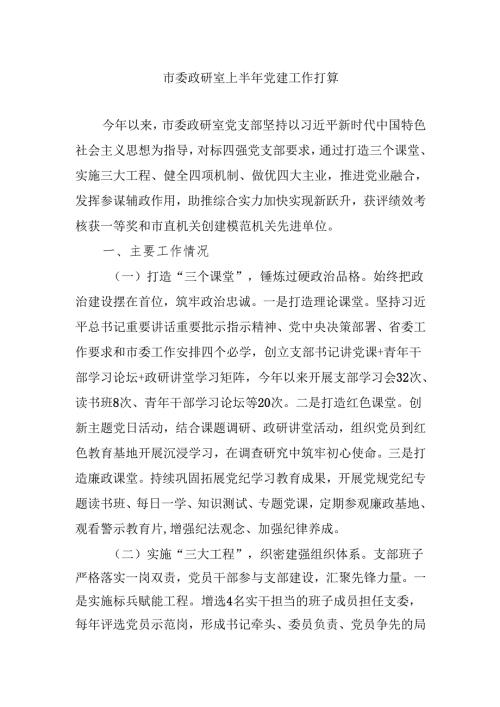 市委政研室上半年党建工作打算

今年以来，市委政研室党支部坚持以习近平新时代中国特色社会主义思想为指导，对标四强党支部要求，通过打造三个课堂、实施三大工程、健全四项机制、做优四大主业，推进党业融合，发挥参谋辅政作用，助推综合实力加快实现新跃升，获评绩效考核获一等奖和市直机关创建模范机关先进单位。

一、主要工作情况

（一）打造“三个课堂”，锤炼过硬政治品格。始终把政治建设摆在首位，筑牢政治忠诚。一是打造理论课堂。坚持习近平总书记重要讲话重要批示指示精神、党中央决策部署、省委工作要求和市委工作安排四个必学，创立支部书记讲党课+青年干部学习论坛+政研讲堂学习矩阵，今年以来开展支部学习会32次、读书班8次、青年干部学习论坛等20次。二是打造红色课堂。创新主题党日活动，结合课题调研、政研讲堂活动，组织党员到红色教育基地开展沉浸学习，在调查研究中筑牢初心使命。三是打造廉政课堂。持续巩固拓展党纪学习教育成果，开展党规党纪专题读书班、每日一学、知识测试、专题党课，定期参观廉政基地、观看警示教育片，增强纪法观念、加强纪律养成。

（二）实施“三大工程”，织密建强组织体系。支部班子严格落实一岗双责，党员干部参与支部建设，汇聚先锋力量。一是实施标兵赋能工程。增选4名实干担当的班子成员担任支委，每年评选党员示范岗，形成书记牵头、委员负责、党员争先的局